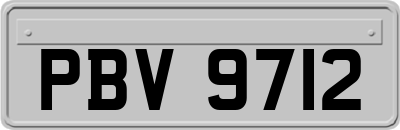 PBV 9712